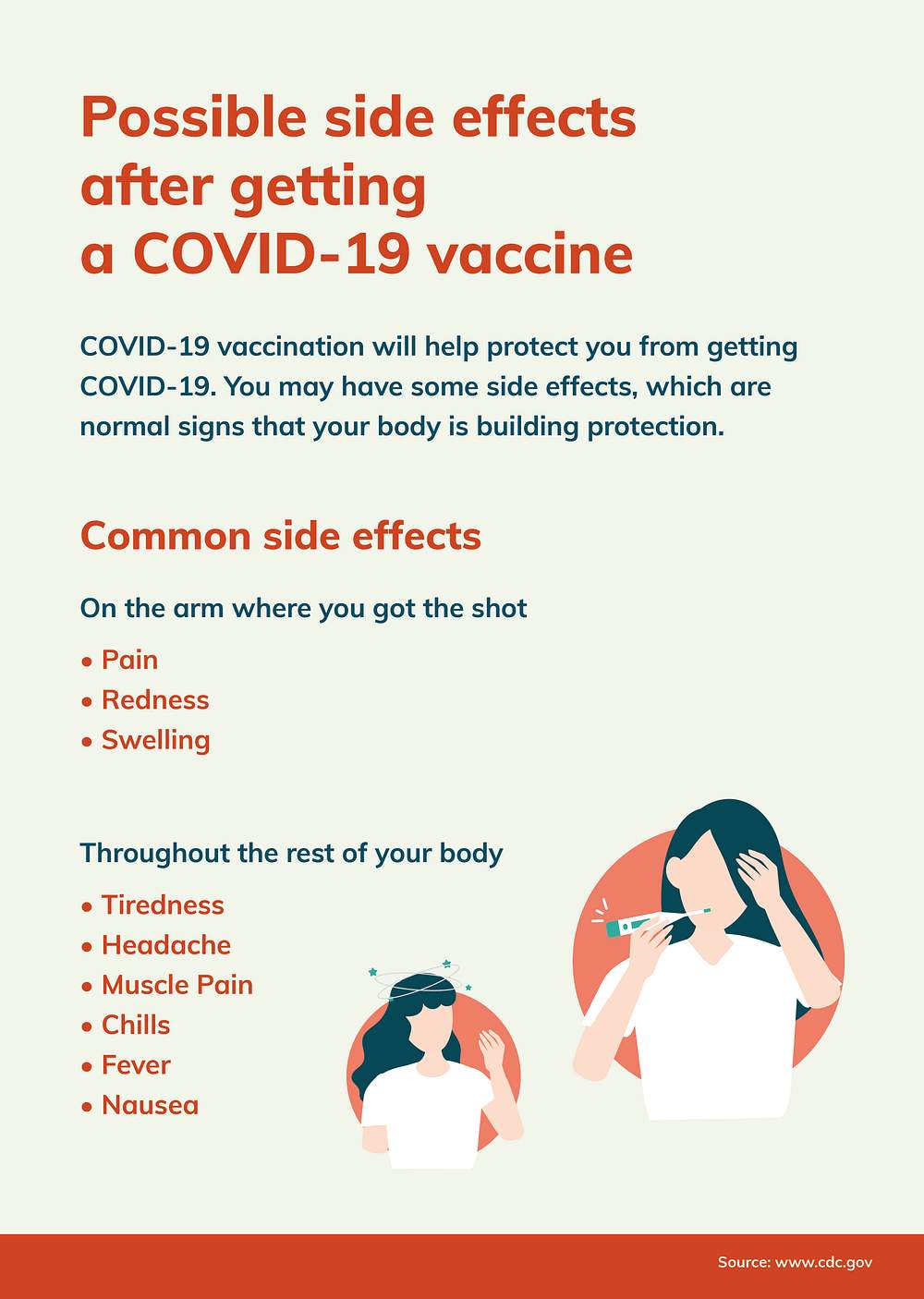 Possible side effects after getting a COVID-19 vaccine

COVID-19 vaccination will help protect you from getting COVID-19. You may have some side effects, which are normal signs that your body is building protection.

Common side effects

On the arm where you got the shot

• Pain
• Redness
• Swelling

Throughout the rest of your body

• Tiredness
• Headache
• Muscle Pain
• Chills
• Fever
• Nausea

Source: www.cdc.gov